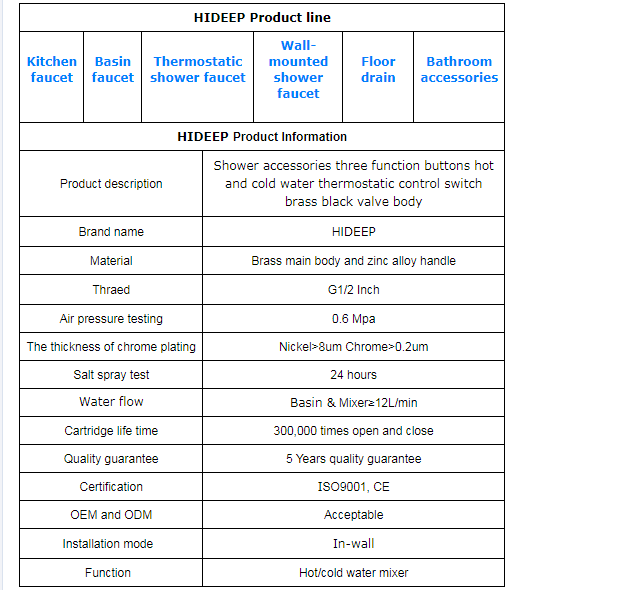 HIDEEP Product line

| Kitchen faucet | Basin faucet | Thermostatic shower faucet | Wall-mounted shower faucet | Floor drain | Bathroom accessories |
|---|---|---|---|---|---|

HIDEEP Product Information

| Product description | Shower accessories three function buttons hot and cold water thermostatic control switch brass black valve body |
|---|---|
| Brand name | HIDEEP |
| Material | Brass main body and zinc alloy handle |
| Thraed | G1/2 Inch |
| Air pressure testing | 0.6 Mpa |
| The thickness of chrome plating | Nickel>8um Chrome>0.2um |
| Salt spray test | 24 hours |
| Water flow | Basin & Mixer≥12L/min |
| Cartridge life time | 300,000 times open and close |
| Quality guarantee | 5 Years quality guarantee |
| Certification | ISO9001, CE |
| OEM and ODM | Acceptable |
| Installation mode | In-wall |
| Function | Hot/cold water mixer |